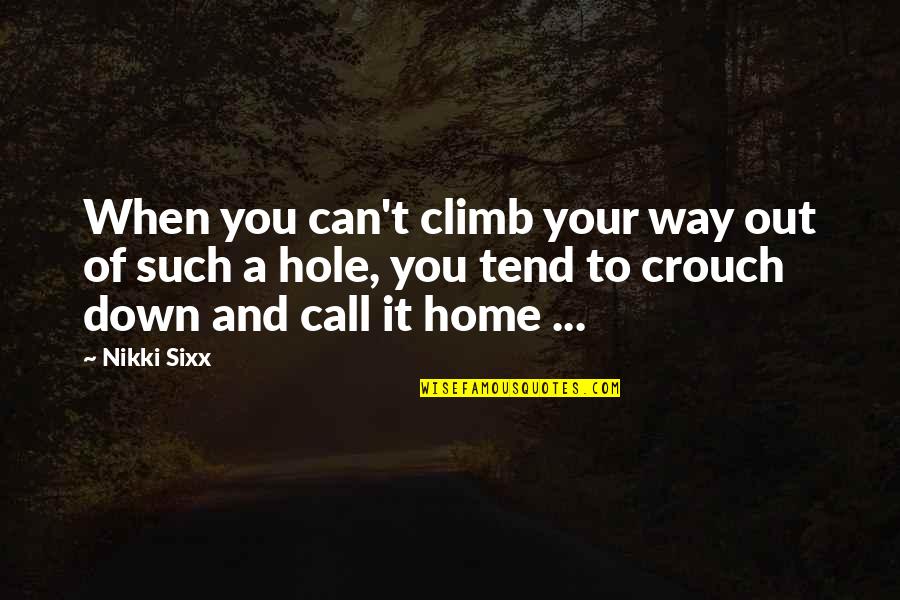 When you can't climb your way out of such a hole, you tend to crouch down and call it home ...

~ Nikki Sixx

WISEFAMOUSQUOTES.COM